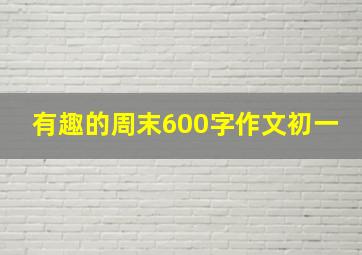 有趣的周末600字作文初一